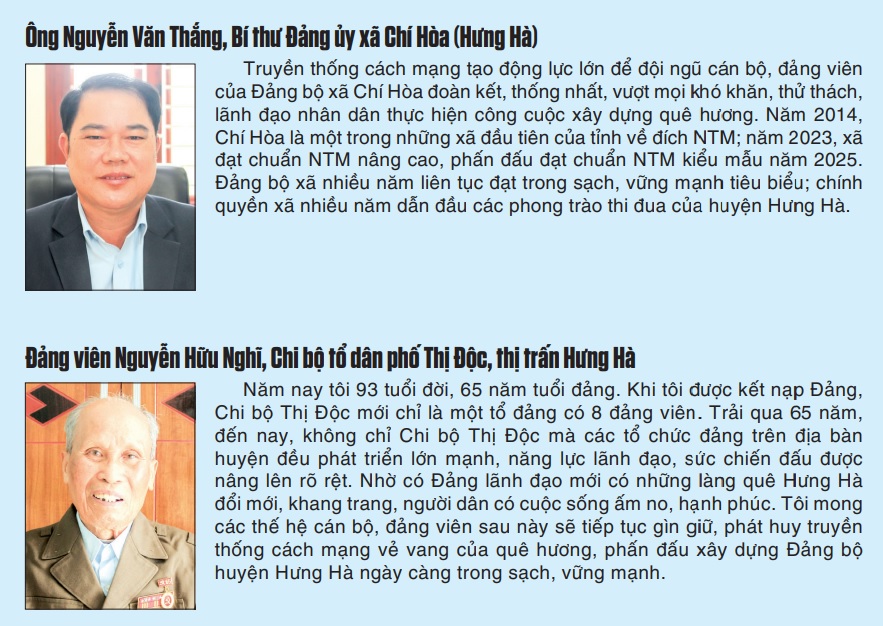 Ông Nguyễn Văn Thắng, Bí thư Đảng ủy xã Chí Hòa (Hưng Hà)

Truyền thống cách mạng tạo động lực lớn để đội ngũ cán bộ, đảng viên của Đảng bộ xã Chí Hòa đoàn kết, thống nhất, vượt mọi khó khăn, thử thách, lãnh đạo nhân dân thực hiện công cuộc xây dựng quê hương. Năm 2014, Chí Hòa là một trong những xã đầu tiên của tỉnh về đích NTM; năm 2023, xã đạt chuẩn NTM nâng cao, phấn đấu đạt chuẩn NTM kiểu mẫu năm 2025. Đảng bộ xã nhiều năm liên tục đạt trong sạch, vững mạnh tiêu biểu; chính quyền xã nhiều năm dẫn đầu các phong trào thi đua của huyện Hưng Hà.

Đảng viên Nguyễn Hữu Nghĩ, Chi bộ tổ dân phố Thị Độc, thị trấn Hưng Hà

Năm nay tôi 93 tuổi đời, 65 năm tuổi đảng. Khi tôi được kết nạp Đảng, Chi bộ Thị Độc mới chỉ là một tổ đảng có 8 đảng viên. Trải qua 65 năm, đến nay, không chỉ Chi bộ Thị Độc mà các tổ chức đảng trên địa bàn huyện đều phát triển lớn mạnh, năng lực lãnh đạo, sức chiến đấu được nâng lên rõ rệt. Nhờ có Đảng lãnh đạo mới có những làng quê Hưng Hà đổi mới, khang trang, người dân có cuộc sống ấm no, hạnh phúc. Tôi mong các thế hệ cán bộ, đảng viên sau này sẽ tiếp tục gìn giữ, phát huy truyền thống cách mạng vẻ vang của quê hương, phấn đấu xây dựng Đảng bộ huyện Hưng Hà ngày càng trong sạch, vững mạnh.